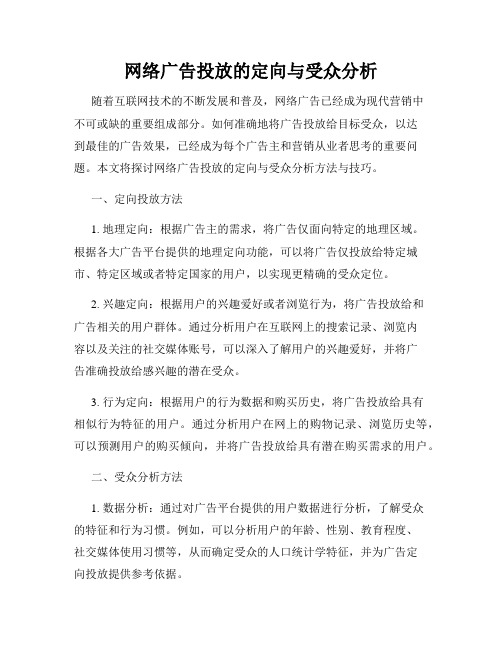 网络广告投放的定向与受众分析

随着互联网技术的不断发展和普及，网络广告已经成为现代营销中不可或缺的重要组成部分。如何准确地将广告投放给目标受众，以达到最佳的广告效果，已经成为每个广告主和营销从业者思考的重要问题。本文将探讨网络广告投放的定向与受众分析方法与技巧。

一、定向投放方法

1. 地理定向：根据广告主的需求，将广告仅面向特定的地理区域。根据各大广告平台提供的地理定向功能，可以将广告仅投放给特定城市、特定区域或者特定国家的用户，以实现更精确的受众定位。

2. 兴趣定向：根据用户的兴趣爱好或者浏览行为，将广告投放给和广告相关的用户群体。通过分析用户在互联网上的搜索记录、浏览内容以及关注的社交媒体账号，可以深入了解用户的兴趣爱好，并将广告准确投放给感兴趣的潜在受众。

3. 行为定向：根据用户的行为数据和购买历史，将广告投放给具有相似行为特征的用户。通过分析用户在网上的购物记录、浏览历史等，可以预测用户的购买倾向，并将广告投放给具有潜在购买需求的用户。

二、受众分析方法

1. 数据分析：通过对广告平台提供的用户数据进行分析，了解受众的特征和行为习惯。例如，可以分析用户的年龄、性别、教育程度、社交媒体使用习惯等，从而确定受众的人口统计学特征，并为广告定向投放提供参考依据。